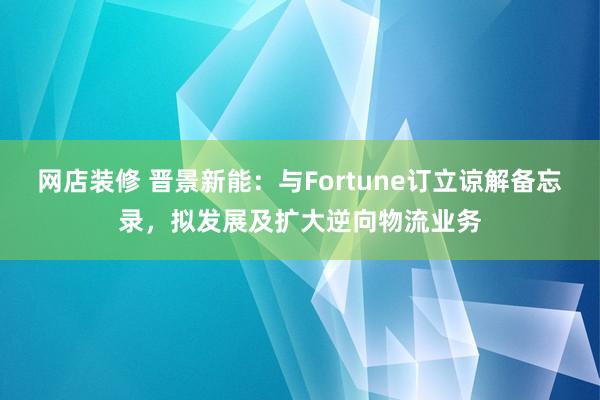 网店装修 晋景新能：与Fortune订立谅解备忘录，拟发展及扩大逆向物流业务